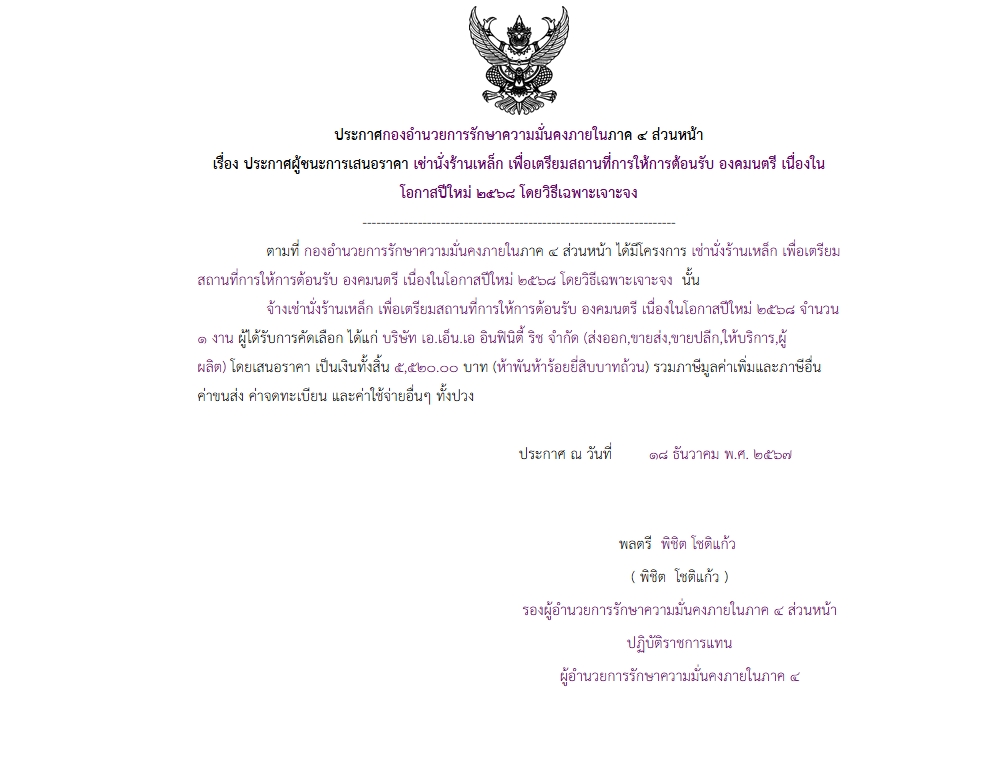 ประกาศกองอำนวยการรักษาความมั่นคงภายในภาค ๔ ส่วนหน้า
เรื่อง ประกาศผู้ชนะการเสนอราคา เช่านั่งร้านเหล็ก เพื่อเตรียมสถานที่การให้การต้อนรับ องคมนตรี เนื่องในโอกาสปีใหม่ ๒๕๖๘ โดยวิธีเฉพาะเจาะจง

--------------------------------------------------------------------

ตามที่ กองอำนวยการรักษาความมั่นคงภายในภาค ๔ ส่วนหน้า ได้มีโครงการ เช่านั่งร้านเหล็ก เพื่อเตรียมสถานที่การให้การต้อนรับ องคมนตรี เนื่องในโอกาสปีใหม่ ๒๕๖๘ โดยวิธีเฉพาะเจาะจง นั้น

จ้างเช่านั่งร้านเหล็ก เพื่อเตรียมสถานที่การให้การต้อนรับ องคมนตรี เนื่องในโอกาสปีใหม่ ๒๕๖๘ จำนวน ๑ งาน ผู้ได้รับการคัดเลือก ได้แก่ บริษัท เอ.เอ็น.เอ อินฟินิตี้ ริช จำกัด (ส่งออก,ขายส่ง,ขายปลีก,ให้บริการ,ผู้ผลิต) โดยเสนอราคา เป็นเงินทั้งสิ้น ๕,๕๒๐.๐๐ บาท (ห้าพันห้าร้อยยี่สิบบาทถ้วน) รวมภาษีมูลค่าเพิ่มและภาษีอื่น ค่าขนส่ง ค่าจดทะเบียน และค่าใช้จ่ายอื่นๆ ทั้งปวง

ประกาศ ณ วันที่ ๑๘ ธันวาคม พ.ศ. ๒๕๖๗

พลตรี พิชิต โชติแก้ว
( พิชิต โชติแก้ว )
รองผู้อำนวยการรักษาความมั่นคงภายในภาค ๔ ส่วนหน้า
ปฏิบัติราชการแทน
ผู้อำนวยการรักษาความมั่นคงภายในภาค ๔